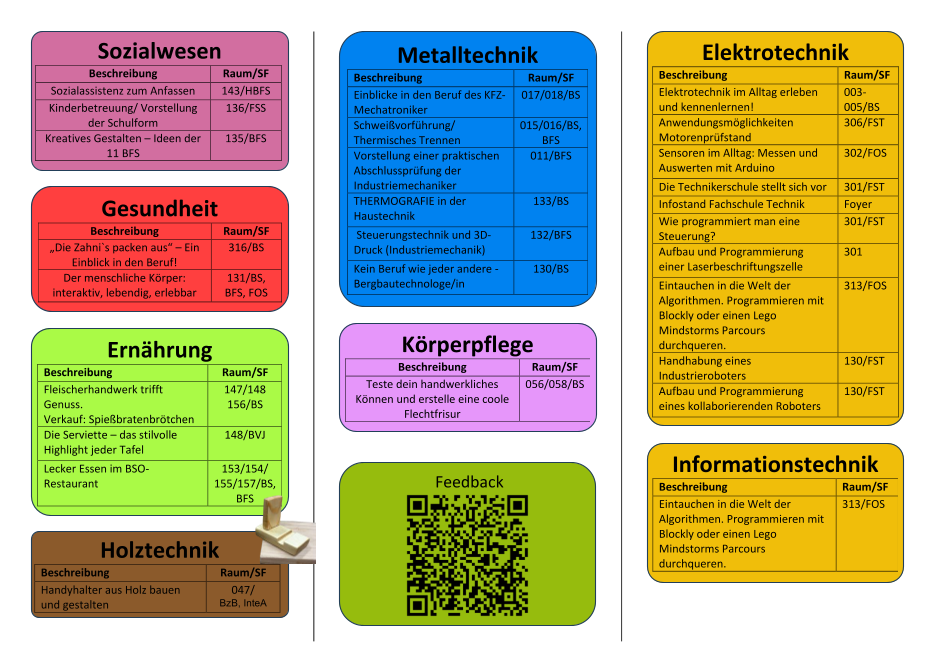 Sozialwesen

| Beschreibung | Raum/SF |
|---|---|
| Sozialassistenz zum Anfassen | 143/HBFS |
| Kinderbetreuung/ Vorstellung der Schulform | 136/FSS |
| Kreatives Gestalten – Ideen der 11 BFS | 135/BFS |

Gesundheit

| Beschreibung | Raum/SF |
|---|---|
| „Die Zahni`s packen aus" – Ein Einblick in den Beruf! | 316/BS |
| Der menschliche Körper: interaktiv, lebendig, erlebbar | 131/BS, BFS, FOS |

Ernährung

| Beschreibung | Raum/SF |
|---|---|
| Fleischerhandwerk trifft Genuss. Verkauf: Spießbratenbrötchen | 147/148 156/BS |
| Die Serviette – das stilvolle Highlight jeder Tafel | 148/BVJ |
| Lecker Essen im BSO-Restaurant | 153/154/ 155/157/BS, BFS |

Holztechnik

| Beschreibung | Raum/SF |
|---|---|
| Handyhalter aus Holz bauen und gestalten | 047/ BzB, InteA |

Metalltechnik

| Beschreibung | Raum/SF |
|---|---|
| Einblicke in den Beruf des KFZ-Mechatroniker | 017/018/BS |
| Schweißvorführung/ Thermisches Trennen | 015/016/BS, BFS |
| Vorstellung einer praktischen Abschlussprüfung der Industriemechaniker | 011/BFS |
| THERMOGRAFIE in der Haustechnik | 133/BS |
| Steuerungstechnik und 3D-Druck (Industriemechanik) | 132/BFS |
| Kein Beruf wie jeder andere - Bergbautechnologe/in | 130/BS |

Körperpflege

| Beschreibung | Raum/SF |
|---|---|
| Teste dein handwerkliches Können und erstelle eine coole Flechtfrisur | 056/058/BS |

Feedback

Elektrotechnik

| Beschreibung | Raum/SF |
|---|---|
| Elektrotechnik im Alltag erleben und kennenlernen! | 003-005/BS |
| Anwendungsmöglichkeiten Motorenprüfstand | 306/FST |
| Sensoren im Alltag: Messen und Auswerten mit Arduino | 302/FOS |
| Die Technikerschule stellt sich vor | 301/FST |
| Infostand Fachschule Technik | Foyer |
| Wie programmiert man eine Steuerung? | 301/FST |
| Aufbau und Programmierung einer Laserbeschriftungszelle | 301 |
| Eintauchen in die Welt der Algorithmen. Programmieren mit Blockly oder einen Lego Mindstorms Parcours durchqueren. | 313/FOS |
| Handhabung eines Industrieroboters | 130/FST |
| Aufbau und Programmierung eines kollaborierenden Roboters | 130/FST |

Informationstechnik

| Beschreibung | Raum/SF |
|---|---|
| Eintauchen in die Welt der Algorithmen. Programmieren mit Blockly oder einen Lego Mindstorms Parcours durchqueren. | 313/FOS |